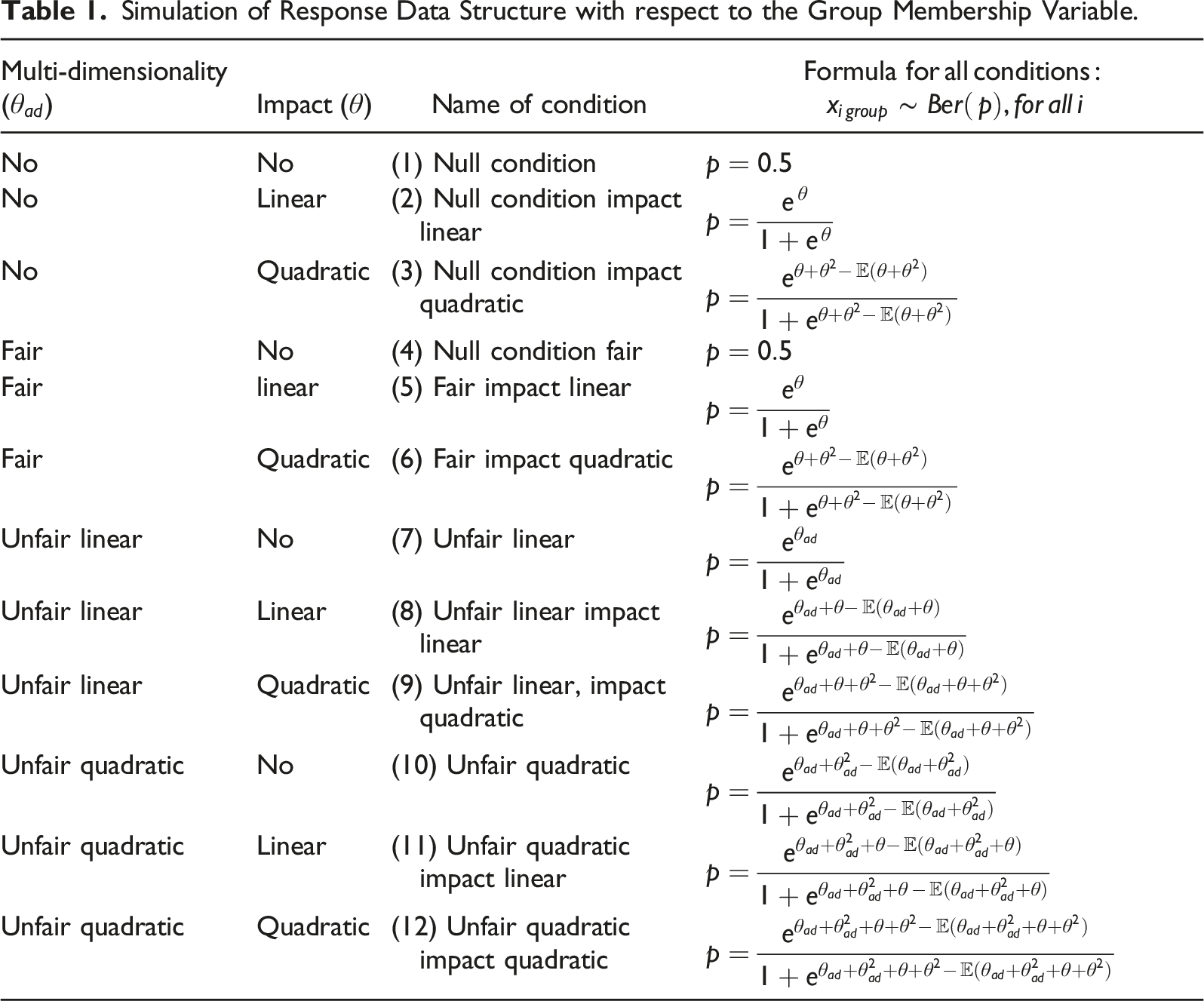 Table 1. Simulation of Response Data Structure with respect to the Group Membership Variable.

| Multi-dimensionality ($\theta_{ad}$) | Impact ($\theta$) | Name of condition | Formula for all conditions: $x_{i\,group} \sim Ber(p)$, for all i |
|---|---|---|---|
| No | No | (1) Null condition | $p = 0.5$ |
| No | Linear | (2) Null condition impact linear | $p = \frac{e^{\theta}}{1 + e^{\theta}}$ |
| No | Quadratic | (3) Null condition impact quadratic | $p = \frac{e^{\theta+\theta^2-\mathbb{E}(\theta+\theta^2)}}{1 + e^{\theta+\theta^2-\mathbb{E}(\theta+\theta^2)}}$ |
| Fair | No | (4) Null condition fair | $p = 0.5$ |
| Fair | linear | (5) Fair impact linear | $p = \frac{e^{\theta}}{1 + e^{\theta}}$ |
| Fair | Quadratic | (6) Fair impact quadratic | $p = \frac{e^{\theta+\theta^2-\mathbb{E}(\theta+\theta^2)}}{1 + e^{\theta+\theta^2-\mathbb{E}(\theta+\theta^2)}}$ |
| Unfair linear | No | (7) Unfair linear | $p = \frac{e^{\theta_{ad}}}{1 + e^{\theta_{ad}}}$ |
| Unfair linear | Linear | (8) Unfair linear impact linear | $p = \frac{e^{\theta_{ad}+\theta-\mathbb{E}(\theta_{ad}+\theta)}}{1 + e^{\theta_{ad}+\theta-\mathbb{E}(\theta_{ad}+\theta)}}$ |
| Unfair linear | Quadratic | (9) Unfair linear, impact quadratic | $p = \frac{e^{\theta_{ad}+\theta+\theta^2-\mathbb{E}(\theta_{ad}+\theta+\theta^2)}}{1 + e^{\theta_{ad}+\theta+\theta^2-\mathbb{E}(\theta_{ad}+\theta+\theta^2)}}$ |
| Unfair quadratic | No | (10) Unfair quadratic | $p = \frac{e^{\theta_{ad}+\theta_{ad}^2-\mathbb{E}(\theta_{ad}+\theta_{ad}^2)}}{1 + e^{\theta_{ad}+\theta_{ad}^2-\mathbb{E}(\theta_{ad}+\theta_{ad}^2)}}$ |
| Unfair quadratic | Linear | (11) Unfair quadratic impact linear | $p = \frac{e^{\theta_{ad}+\theta_{ad}^2+\theta-\mathbb{E}(\theta_{ad}+\theta_{ad}^2+\theta)}}{1 + e^{\theta_{ad}+\theta_{ad}^2+\theta-\mathbb{E}(\theta_{ad}+\theta_{ad}^2+\theta)}}$ |
| Unfair quadratic | Quadratic | (12) Unfair quadratic impact quadratic | $p = \frac{e^{\theta_{ad}+\theta_{ad}^2+\theta+\theta^2-\mathbb{E}(\theta_{ad}+\theta_{ad}^2+\theta+\theta^2)}}{1 + e^{\theta_{ad}+\theta_{ad}^2+\theta+\theta^2-\mathbb{E}(\theta_{ad}+\theta_{ad}^2+\theta+\theta^2)}}$ |